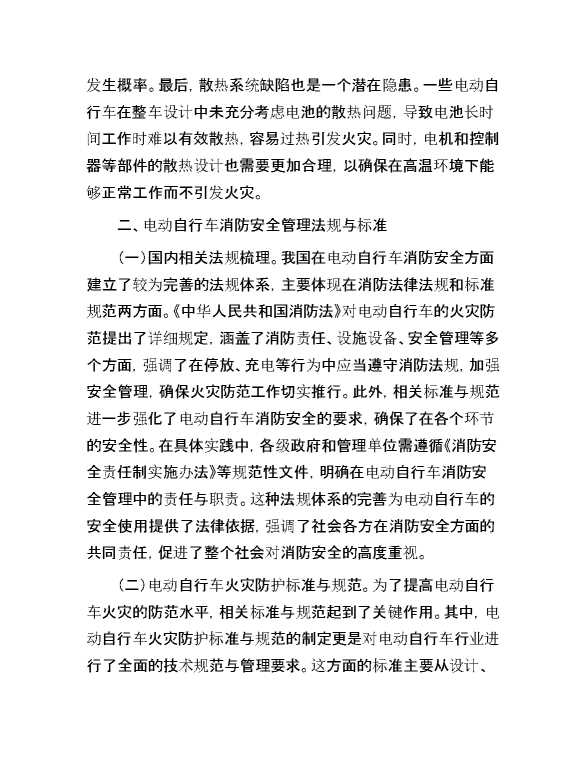 发生概率。最后，散热系统缺陷也是一个潜在隐患。一些电动自行车在整车设计中未充分考虑电池的散热问题，导致电池长时间工作时难以有效散热，容易过热引发火灾。同时，电机和控制器等部件的散热设计也需要更加合理，以确保在高温环境下能够正常工作而不引发火灾。

二、电动自行车消防安全管理法规与标准

（一）国内相关法规梳理。我国在电动自行车消防安全方面建立了较为完善的法规体系，主要体现在消防法律法规和标准规范两方面。《中华人民共和国消防法》对电动自行车的火灾防范提出了详细规定，涵盖了消防责任、设施设备、安全管理等多个方面，强调了在停放、充电等行为中应当遵守消防法规，加强安全管理，确保火灾防范工作切实推行。此外，相关标准与规范进一步强化了电动自行车消防安全的要求，确保了在各个环节的安全性。在具体实践中，各级政府和管理单位需遵循《消防安全责任制实施办法》等规范性文件，明确在电动自行车消防安全管理中的责任与职责。这种法规体系的完善为电动自行车的安全使用提供了法律依据，强调了社会各方在消防安全方面的共同责任，促进了整个社会对消防安全的高度重视。

（二）电动自行车火灾防护标准与规范。为了提高电动自行车火灾的防范水平，相关标准与规范起到了关键作用。其中，电动自行车火灾防护标准与规范的制定更是对电动自行车行业进行了全面的技术规范与管理要求。这方面的标准主要从设计、